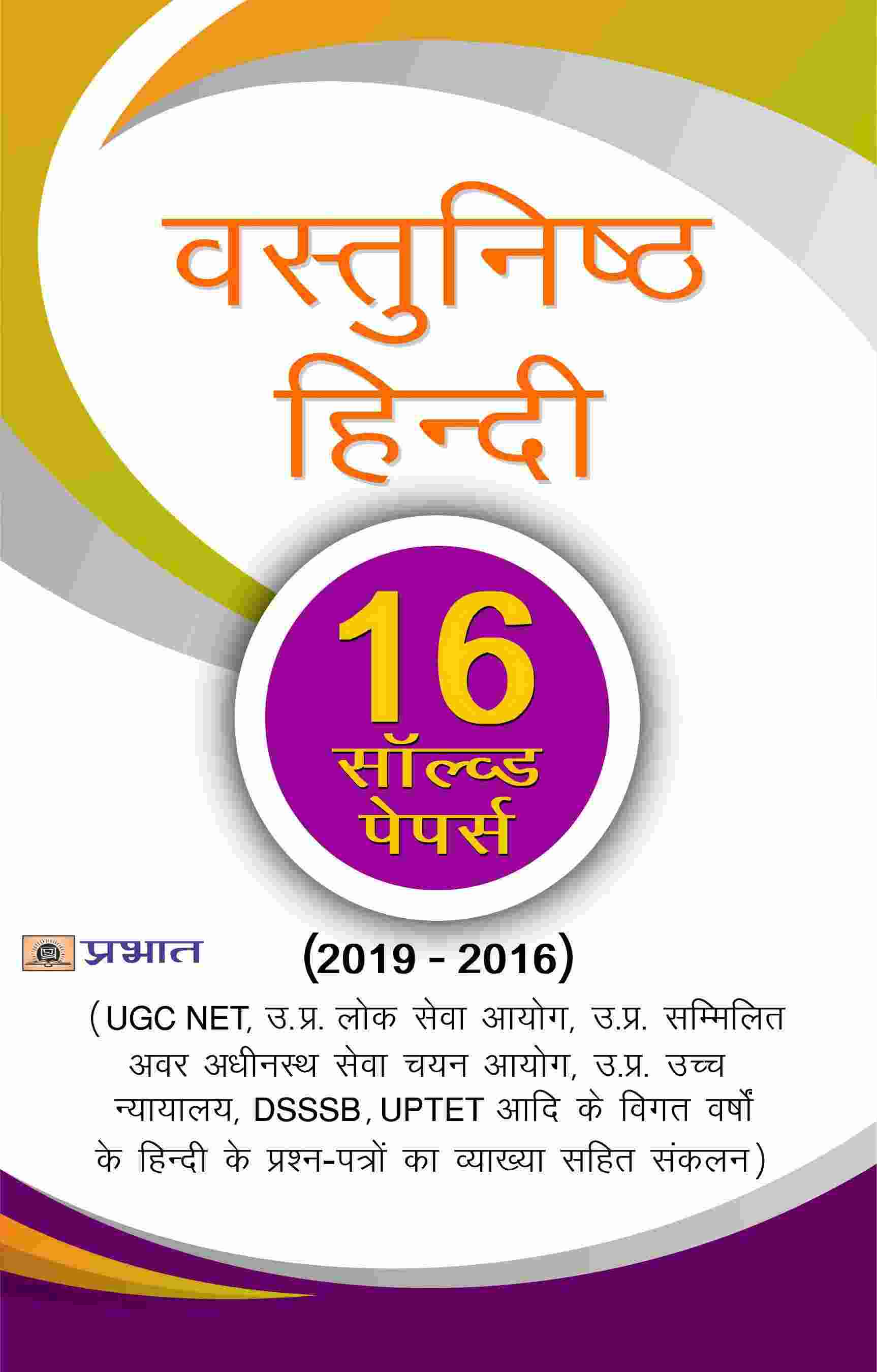 वस्तुनिष्ठ हिन्दी

16 सॉल्व्ड पेपर्स

प्रभात

(2019 - 2016)

(UGC NET, उ.प्र. लोक सेवा आयोग, उ.प्र. सम्मिलित अवर अधीनस्थ सेवा चयन आयोग, उ.प्र. उच्च न्यायालय, DSSSB, UPTET आदि के विगत वर्षों के हिन्दी के प्रश्न-पत्रों का व्याख्या सहित संकलन)